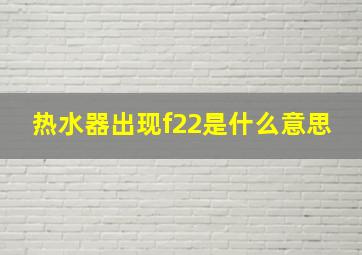 热水器出现f22是什么意思